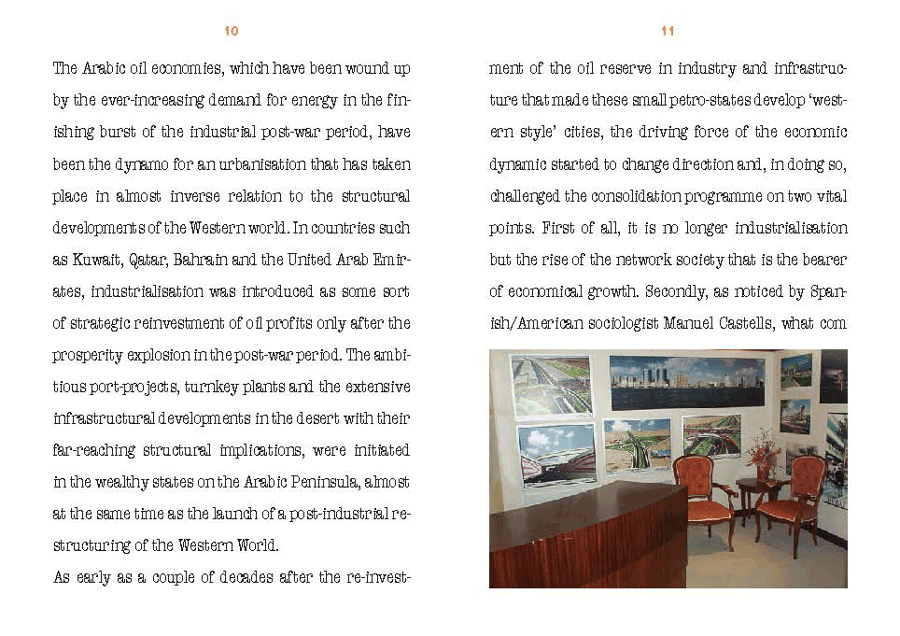 10

The Arabic oil economies, which have been wound up by the ever-increasing demand for energy in the finishing burst of the industrial post-war period, have been the dynamo for an urbanisation that has taken place in almost inverse relation to the structural developments of the Western world. In countries such as Kuwait, Qatar, Bahrain and the United Arab Emirates, industrialisation was introduced as some sort of strategic reinvestment of oil profits only after the prosperity explosion in the post-war period. The ambitious port-projects, turnkey plants and the extensive infrastructural developments in the desert with their far-reaching structural implications, were initiated in the wealthy states on the Arabic Peninsula, almost at the same time as the launch of a post-industrial restructuring of the Western World.

As early as a couple of decades after the re-invest-

11

ment of the oil reserve in industry and infrastructure that made these small petro-states develop 'western style' cities, the driving force of the economic dynamic started to change direction and, in doing so, challenged the consolidation programme on two vital points. First of all, it is no longer industrialisation but the rise of the network society that is the bearer of economical growth. Secondly, as noticed by Spanish/American sociologist Manuel Castells, what com